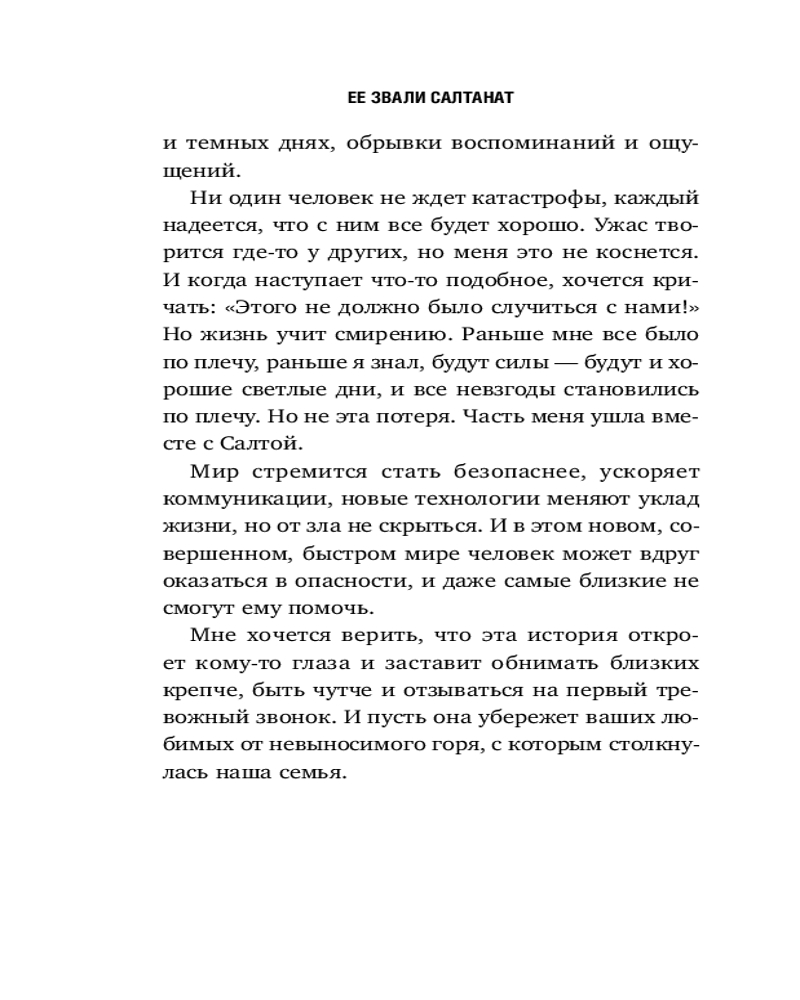 ЕЕ ЗВАЛИ САЛТАНАТ

и темных днях, обрывки воспоминаний и ощущений.

Ни один человек не ждет катастрофы, каждый надеется, что с ним все будет хорошо. Ужас творится где-то у других, но меня это не коснется. И когда наступает что-то подобное, хочется кричать: «Этого не должно было случиться с нами!» Но жизнь учит смирению. Раньше мне все было по плечу, раньше я знал, будут силы — будут и хорошие светлые дни, и все невзгоды становились по плечу. Но не эта потеря. Часть меня ушла вместе с Салтой.

Мир стремится стать безопаснее, ускоряет коммуникации, новые технологии меняют уклад жизни, но от зла не скрыться. И в этом новом, совершенном, быстром мире человек может вдруг оказаться в опасности, и даже самые близкие не смогут ему помочь.

Мне хочется верить, что эта история откроет кому-то глаза и заставит обнимать близких крепче, быть чутче и отзываться на первый тревожный звонок. И пусть она убережет ваших любимых от невыносимого горя, с которым столкнулась наша семья.